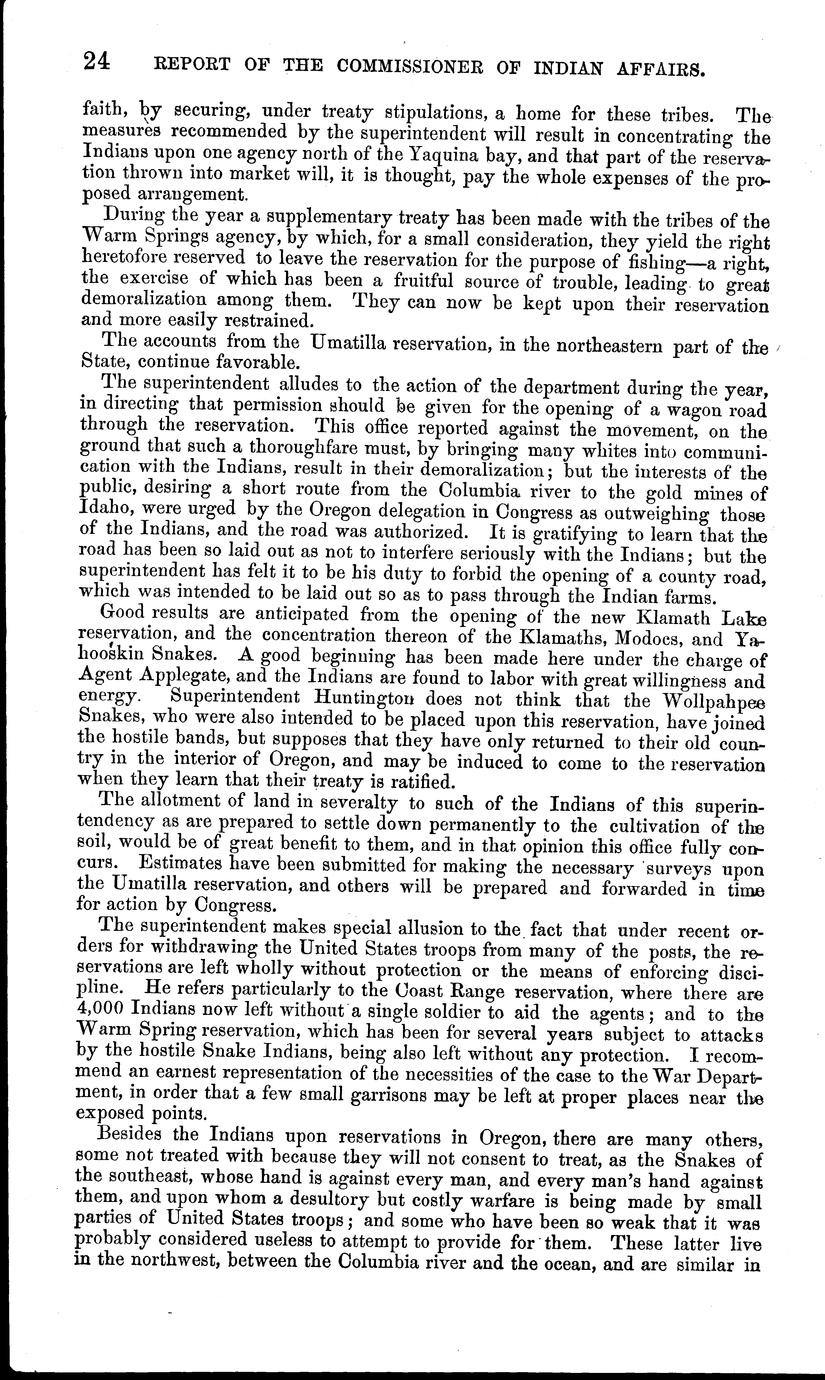 24 REPORT OF THE COMMISSIONER OF INDIAN AFFAIRS.

faith, by securing, under treaty stipulations, a home for these tribes. The measures recommended by the superintendent will result in concentrating the Indians upon one agency north of the Yaquina bay, and that part of the reservation thrown into market will, it is thought, pay the whole expenses of the proposed arrangement.

During the year a supplementary treaty has been made with the tribes of the Warm Springs agency, by which, for a small consideration, they yield the right heretofore reserved to leave the reservation for the purpose of fishing—a right, the exercise of which has been a fruitful source of trouble, leading to great demoralization among them. They can now be kept upon their reservation and more easily restrained.

The accounts from the Umatilla reservation, in the northeastern part of the State, continue favorable.

The superintendent alludes to the action of the department during the year, in directing that permission should be given for the opening of a wagon road through the reservation. This office reported against the movement, on the ground that such a thoroughfare must, by bringing many whites into communication with the Indians, result in their demoralization; but the interests of the public, desiring a short route from the Columbia river to the gold mines of Idaho, were urged by the Oregon delegation in Congress as outweighing those of the Indians, and the road was authorized. It is gratifying to learn that the road has been so laid out as not to interfere seriously with the Indians; but the superintendent has felt it to be his duty to forbid the opening of a county road, which was intended to be laid out so as to pass through the Indian farms.

Good results are anticipated from the opening of the new Klamath Lake reservation, and the concentration thereon of the Klamaths, Modocs, and Yahooskin Snakes. A good beginning has been made here under the charge of Agent Applegate, and the Indians are found to labor with great willingness and energy. Superintendent Huntington does not think that the Wollpahpee Snakes, who were also intended to be placed upon this reservation, have joined the hostile bands, but supposes that they have only returned to their old country in the interior of Oregon, and may be induced to come to the reservation when they learn that their treaty is ratified.

The allotment of land in severalty to such of the Indians of this superintendency as are prepared to settle down permanently to the cultivation of the soil, would be of great benefit to them, and in that opinion this office fully concurs. Estimates have been submitted for making the necessary surveys upon the Umatilla reservation, and others will be prepared and forwarded in time for action by Congress.

The superintendent makes special allusion to the fact that under recent orders for withdrawing the United States troops from many of the posts, the reservations are left wholly without protection or the means of enforcing discipline. He refers particularly to the Coast Range reservation, where there are 4,000 Indians now left without a single soldier to aid the agents; and to the Warm Spring reservation, which has been for several years subject to attacks by the hostile Snake Indians, being also left without any protection. I recommend an earnest representation of the necessities of the case to the War Department, in order that a few small garrisons may be left at proper places near the exposed points.

Besides the Indians upon reservations in Oregon, there are many others, some not treated with because they will not consent to treat, as the Snakes of the southeast, whose hand is against every man, and every man's hand against them, and upon whom a desultory but costly warfare is being made by small parties of United States troops; and some who have been so weak that it was probably considered useless to attempt to provide for them. These latter live in the northwest, between the Columbia river and the ocean, and are similar in